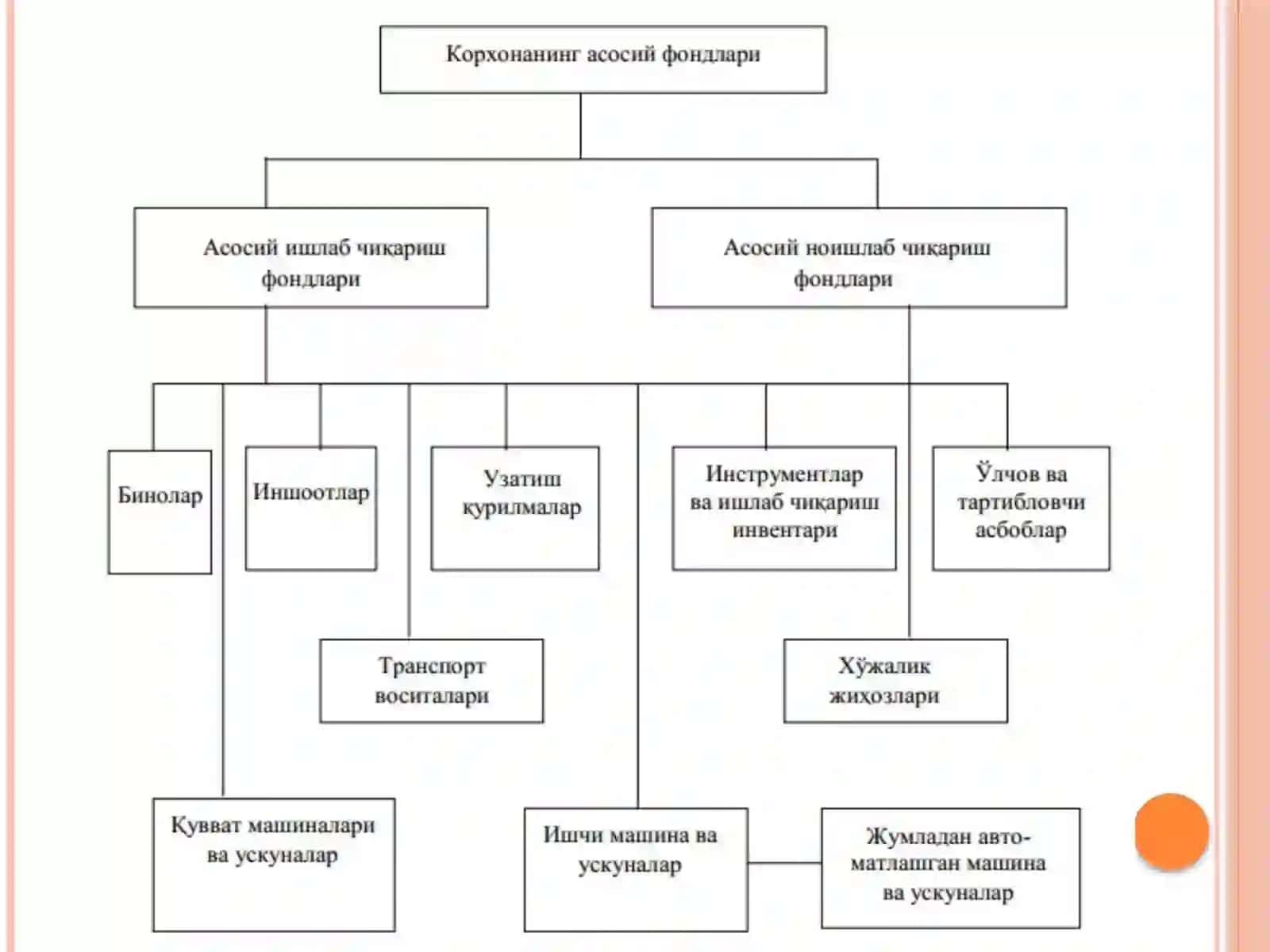 Корхонанинг асосий фондлари

Асосий ишлаб чиқариш фондлари

Асосий ноишлаб чиқариш фондлари

Бинолар

Иншоотлар

Узатиш қурилмалар

Инструментлар ва ишлаб чиқариш инвентари

Ўлчов ва тартибловчи асбоблар

Транспорт воситалари

Хўжалик жиҳозлари

Қувват машиналари ва ускуналар

Ишчи машина ва ускуналар

Жумладан автоматлашган машина ва ускуналар